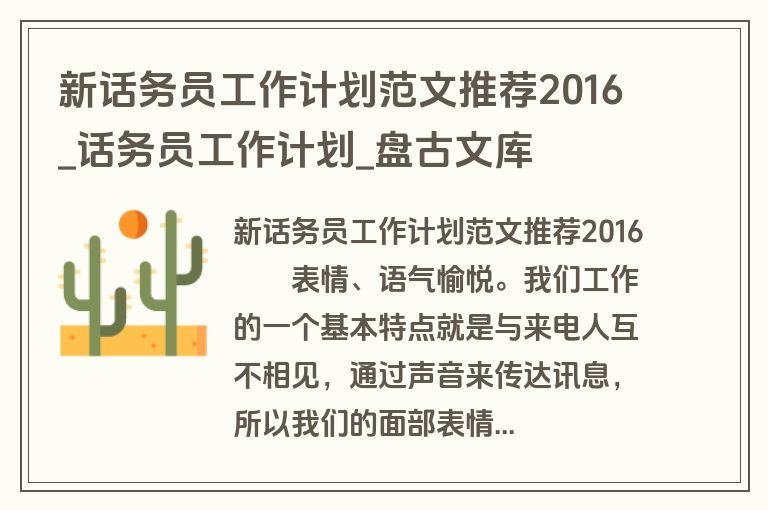 新话务员工作计划范文推荐2016_话务员工作计划_盘古文库

新话务员工作计划范文推荐2016

表情、语气愉悦。我们工作的一个基本特点就是与来电人互不相见，通过声音来传达讯息，所以我们的面部表情...